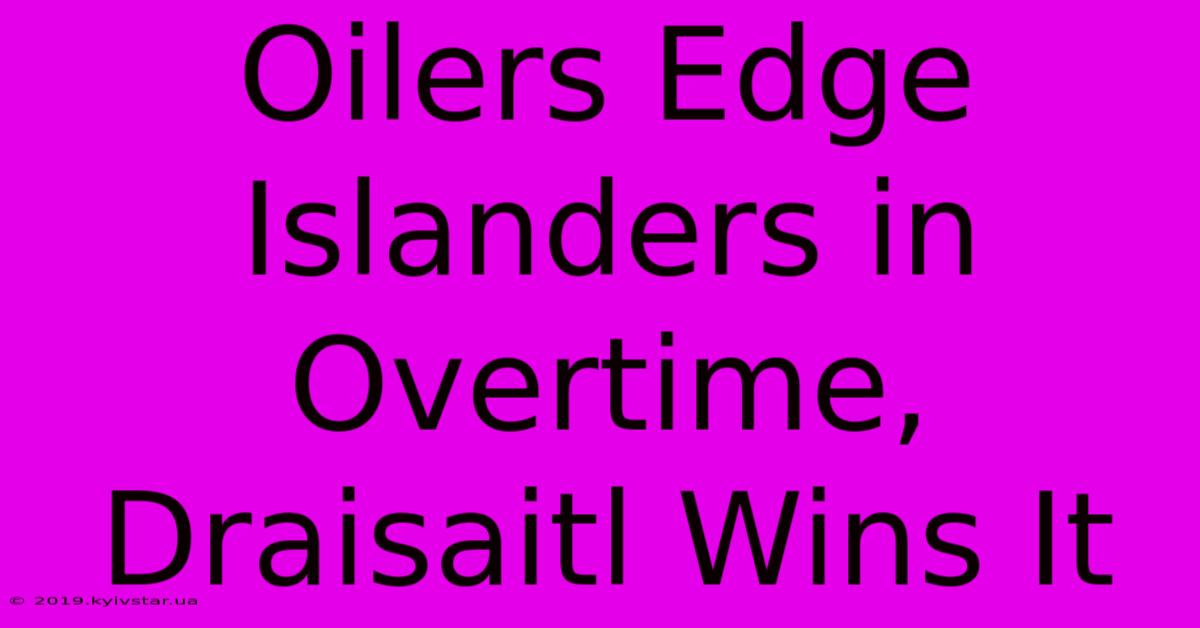 Oilers Edge Islanders in Overtime, Draisaitl Wins It

© 2019.kyivstar.ua